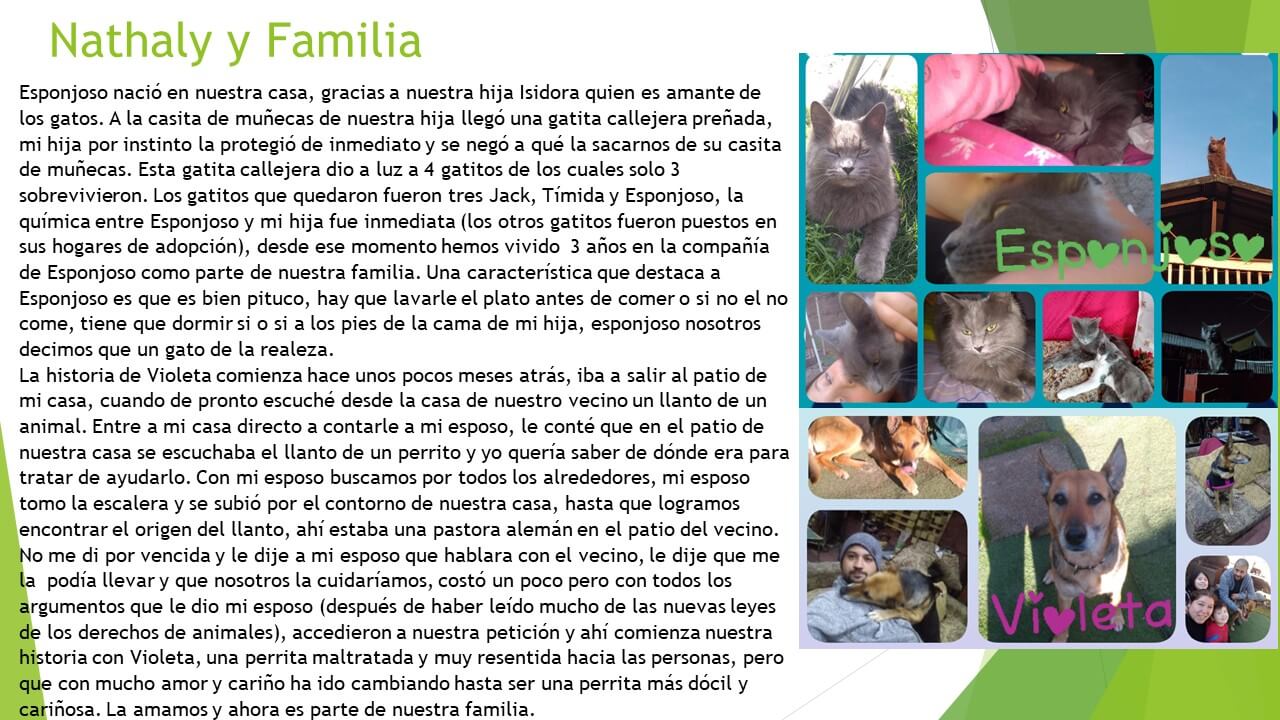 Nathaly y Familia

Esponjoso nació en nuestra casa, gracias a nuestra hija Isidora quien es amante de los gatos. A la casita de muñecas de nuestra hija llegó una gatita callejera preñada, mi hija por instinto la protegió de inmediato y se negó a qué la sacarnos de su casita de muñecas. Esta gatita callejera dio a luz a 4 gatitos de los cuales solo 3 sobrevivieron. Los gatitos que quedaron fueron tres Jack, Tímida y Esponjoso, la química entre Esponjoso y mi hija fue inmediata (los otros gatitos fueron puestos en sus hogares de adopción), desde ese momento hemos vivido 3 años en la compañía de Esponjoso como parte de nuestra familia. Una característica que destaca a Esponjoso es que es bien pituco, hay que lavarle el plato antes de comer o si no el no come, tiene que dormir si o si a los pies de la cama de mi hija, esponjoso nosotros decimos que un gato de la realeza.
La historia de Violeta comienza hace unos pocos meses atrás, iba a salir al patio de mi casa, cuando de pronto escuché desde la casa de nuestro vecino un llanto de un animal. Entre a mi casa directo a contarle a mi esposo, le conté que en el patio de nuestra casa se escuchaba el llanto de un perrito y yo quería saber de dónde era para tratar de ayudarlo. Con mi esposo buscamos por todos los alrededores, mi esposo tomo la escalera y se subió por el contorno de nuestra casa, hasta que logramos encontrar el origen del llanto, ahí estaba una pastora alemán en el patio del vecino. No me di por vencida y le dije a mi esposo que hablara con el vecino, le dije que me la podía llevar y que nosotros la cuidaríamos, costó un poco pero con todos los argumentos que le dio mi esposo (después de haber leído mucho de las nuevas leyes de los derechos de animales), accedieron a nuestra petición y ahí comienza nuestra historia con Violeta, una perrita maltratada y muy resentida hacia las personas, pero que con mucho amor y cariño ha ido cambiando hasta ser una perrita más dócil y cariñosa. La amamos y ahora es parte de nuestra familia.

Esponjoso

Violeta